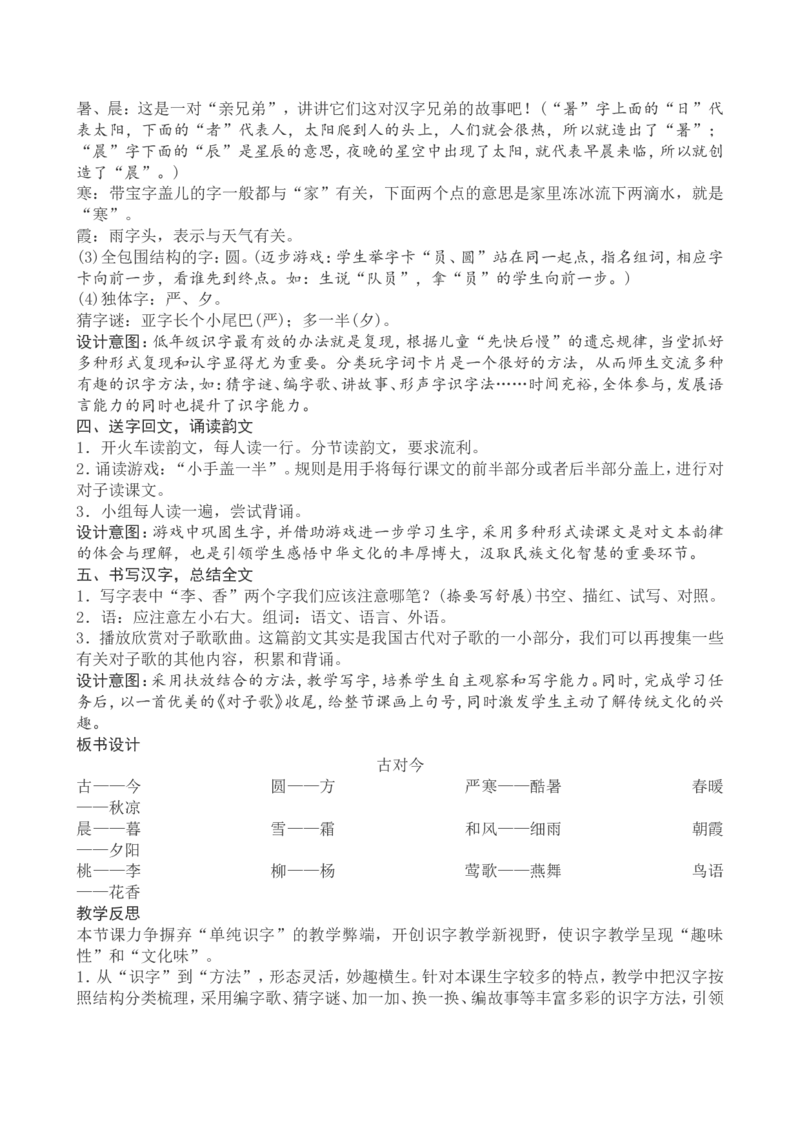 暑、晨：这是一对“亲兄弟”，讲讲它们这对汉字兄弟的故事吧！（“暑”字上面的“日”代表太阳，下面的“者”代表人，太阳爬到人的头上，人们就会很热，所以就造出了“暑”；“晨”字下面的“辰”是星辰的意思，夜晚的星空中出现了太阳，就代表早晨来临，所以就创造了“晨”。）
寒：带宝字盖儿的字一般都与“家”有关，下面两个点的意思是家里冻冰流下两滴水，就是“寒”。
霞：雨字头，表示与天气有关。
(3)全包围结构的字：圆。(迈步游戏：学生举字卡“员、圆”站在同一起点，指名组词，相应字卡向前一步，看谁先到终点。如：生说“队员”，拿“员”的学生向前一步。)
(4)独体字：严、夕。
猜字谜：亚字长个小尾巴(严)；多一半(夕)。
设计意图：低年级识字最有效的办法就是复现，根据儿童“先快后慢”的遗忘规律，当堂抓好多种形式复现和认字显得尤为重要。分类玩字词卡片是一个很好的方法，从而师生交流多种有趣的识字方法，如：猜字谜、编字歌、讲故事、形声字识字法……时间充裕，全体参与，发展语言能力的同时也提升了识字能力。
四、送字回文，诵读韵文
1．开火车读韵文，每人读一行。分节读韵文，要求流利。
2．诵读游戏：“小手盖一半”。规则是用手将每行课文的前半部分或者后半部分盖上，进行对对子读课文。
3．小组每人读一遍，尝试背诵。
设计意图：游戏中巩固生字，并借助游戏进一步学习生字，采用多种形式读课文是对文本韵律的体会与理解，也是引领学生感悟中华文化的丰厚博大，汲取民族文化智慧的重要环节。
五、书写汉字，总结全文
1．写字表中“李、香”两个字我们应该注意哪笔？(捺要写舒展)书空、描红、试写、对照。
2．语：应注意左小右大。组词：语文、语言、外语。
3．播放欣赏对子歌歌曲。这篇韵文其实是我国古代对子歌的一小部分，我们可以再搜集一些有关对子歌的其他内容，积累和背诵。
设计意图：采用扶放结合的方法，教学写字，培养学生自主观察和写字能力。同时，完成学习任务后，以一首优美的《对子歌》收尾，给整节课画上句号，同时激发学生主动了解传统文化的兴趣。
板书设计
古对今
古——今　圆——方　严寒——酷暑　春暖——秋凉
晨——暮　雪——霜　和风——细雨　朝霞——夕阳
桃——李　柳——杨　莺歌——燕舞　鸟语——花香
教学反思
本节课力争摒弃“单纯识字”的教学弊端，开创识字教学新视野，使识字教学呈现“趣味性”和“文化味”。
1．从“识字”到“方法”，形态灵活，妙趣横生。针对本课生字较多的特点，教学中把汉字按照结构分类梳理，采用编字歌、猜字谜、加一加、换一换、编故事等丰富多彩的识字方法，引领